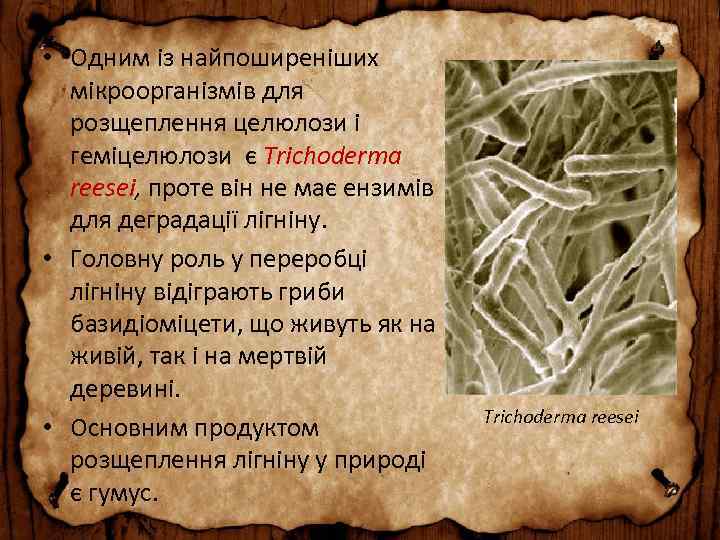 • Одним із найпоширеніших мікроорганізмів для розщеплення целюлози і геміцелюлози є Trichoderma reesei, проте він не має ензимів для деградації лігніну.

• Головну роль у переробці лігніну відіграють гриби базидіоміцети, що живуть як на живій, так і на мертвій деревині.

• Основним продуктом розщеплення лігніну у природі є гумус.

Trichoderma reesei